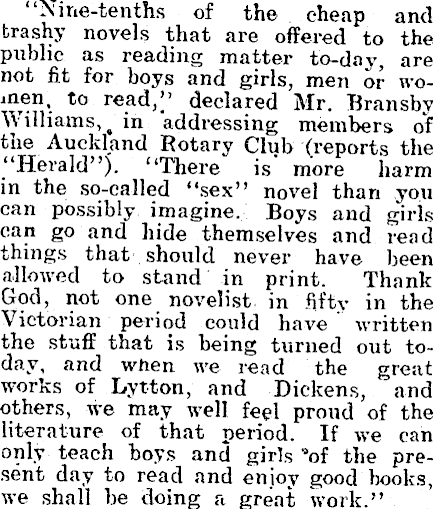 "Nine-tenths of the cheap and trashy novels that are offered to the public as reading matter to-day, are not fit for boys and girls, men or women, to read," declared Mr. Bransby Williams, in addressing members of the Auckland Rotary Club (reports the "Herald"). "There is more harm in the so-called "sex" novel than you can possibly imagine. Boys and girls can go and hide themselves and read things that should never have been allowed to stand in print. Thank God, not one novelist in fifty in the Victorian period could have written the stuff that is being turned out today, and when we read the great works of Lytton, and Dickens, and others, we may well feel proud of the literature of that period. If we can only teach boys and girls of the present day to read and enjoy good books, we shall be doing a great work."